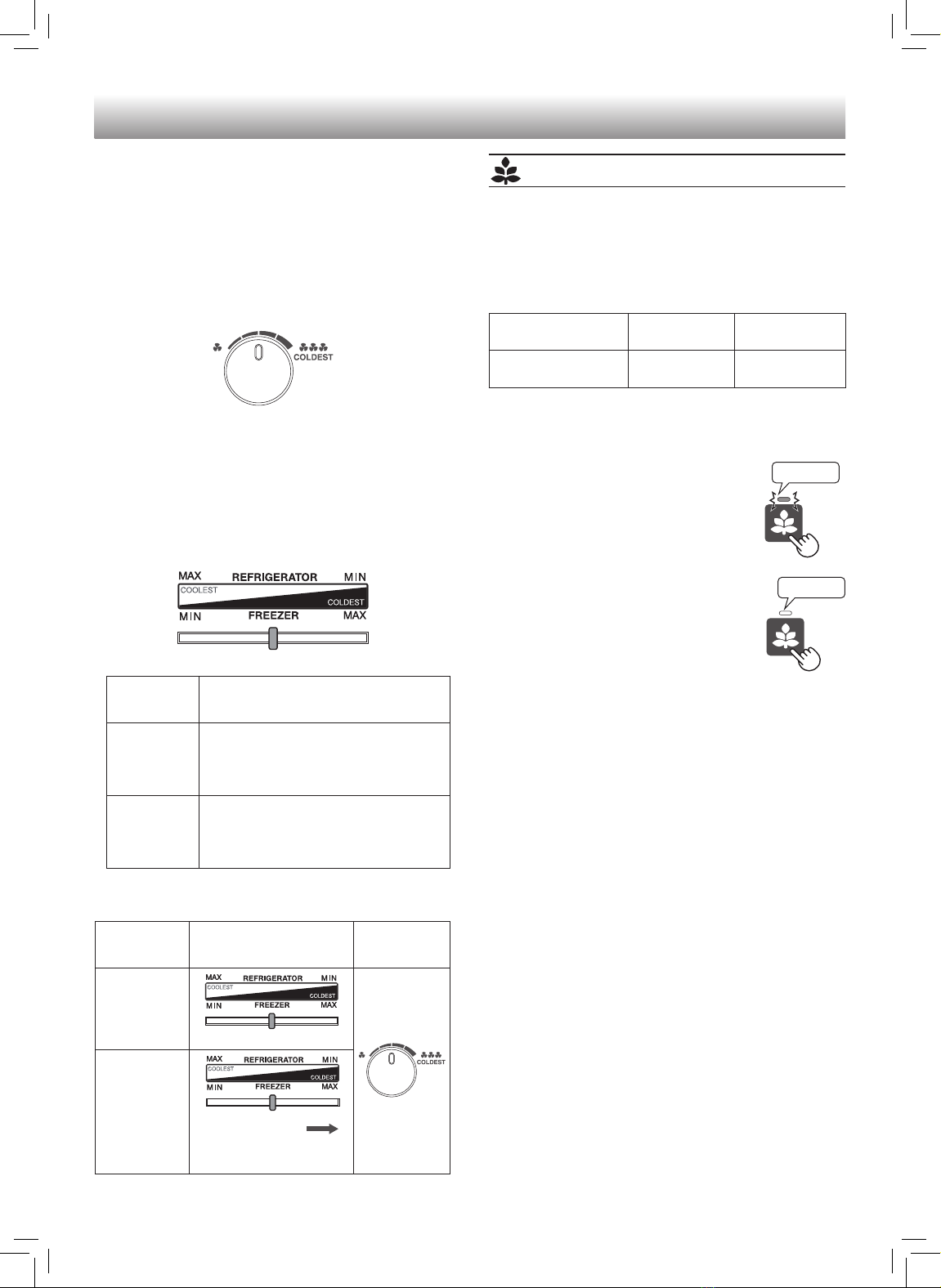 COLDEST

MAX REFRIGERATOR MIN
COOLEST
COLDEST
MIN FREEZER MAX

MAX REFRIGERATOR MIN
COOLEST
COLDEST
MIN FREEZER MAX

MAX REFRIGERATOR MIN
COOLEST
COLDEST
MIN FREEZER MAX

COLDEST